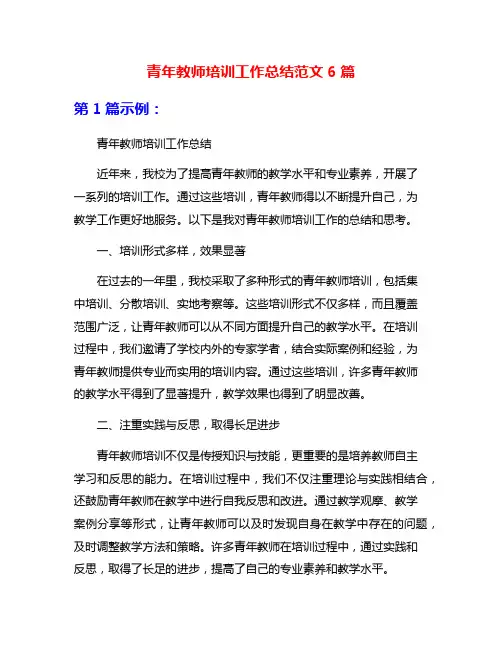 青年教师培训工作总结范文 6 篇

第 1 篇示例：

青年教师培训工作总结

近年来，我校为了提高青年教师的教学水平和专业素养，开展了一系列的培训工作。通过这些培训，青年教师得以不断提升自己，为教学工作更好地服务。以下是我对青年教师培训工作的总结和思考。

一、培训形式多样，效果显著

在过去的一年里，我校采取了多种形式的青年教师培训，包括集中培训、分散培训、实地考察等。这些培训形式不仅多样，而且覆盖范围广泛，让青年教师可以从不同方面提升自己的教学水平。在培训过程中，我们邀请了学校内外的专家学者，结合实际案例和经验，为青年教师提供专业而实用的培训内容。通过这些培训，许多青年教师的教学水平得到了显著提升，教学效果也得到了明显改善。

二、注重实践与反思，取得长足进步

青年教师培训不仅是传授知识与技能，更重要的是培养教师自主学习和反思的能力。在培训过程中，我们不仅注重理论与实践相结合，还鼓励青年教师在教学中进行自我反思和改进。通过教学观摩、教学案例分享等形式，让青年教师可以及时发现自身在教学中存在的问题，及时调整教学方法和策略。许多青年教师在培训过程中，通过实践和反思，取得了长足的进步，提高了自己的专业素养和教学水平。